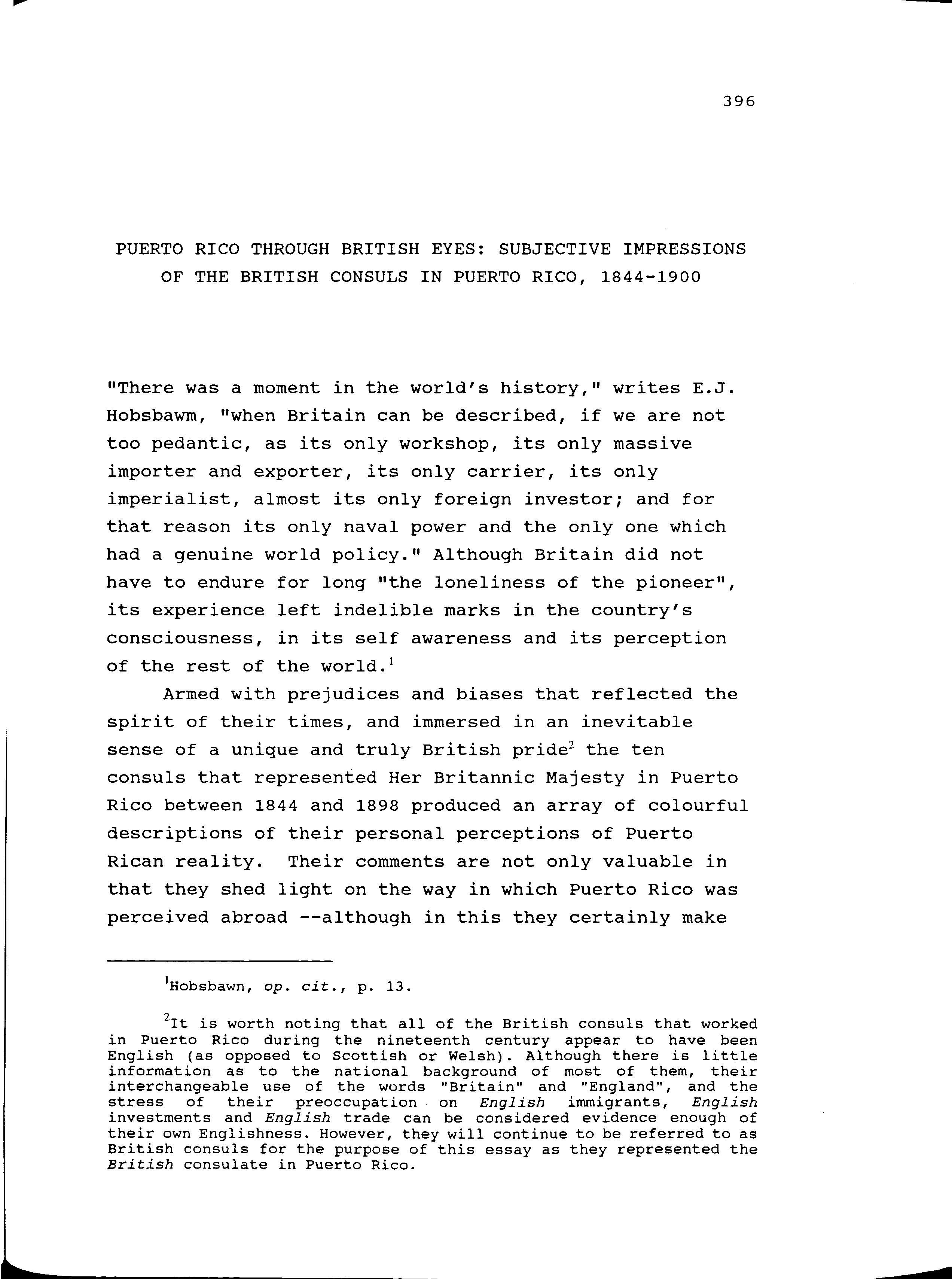 396

PUERTO RICO THROUGH BRITISH EYES: SUBJECTIVE IMPRESSIONS OF THE BRITISH CONSULS IN PUERTO RICO, 1844-1900

"There was a moment in the world's history," writes E.J. Hobsbawm, "when Britain can be described, if we are not too pedantic, as its only workshop, its only massive importer and exporter, its only carrier, its only imperialist, almost its only foreign investor; and for that reason its only naval power and the only one which had a genuine world policy." Although Britain did not have to endure for long "the loneliness of the pioneer", its experience left indelible marks in the country's consciousness, in its self awareness and its perception of the rest of the world.$^1$

Armed with prejudices and biases that reflected the spirit of their times, and immersed in an inevitable sense of a unique and truly British pride$^2$ the ten consuls that represented Her Britannic Majesty in Puerto Rico between 1844 and 1898 produced an array of colourful descriptions of their personal perceptions of Puerto Rican reality. Their comments are not only valuable in that they shed light on the way in which Puerto Rico was perceived abroad --although in this they certainly make

$^1$Hobsbawn, op. cit., p. 13.

$^2$It is worth noting that all of the British consuls that worked in Puerto Rico during the nineteenth century appear to have been English (as opposed to Scottish or Welsh). Although there is little information as to the national background of most of them, their interchangeable use of the words "Britain" and "England", and the stress of their preoccupation on English immigrants, English investments and English trade can be considered evidence enough of their own Englishness. However, they will continue to be referred to as British consuls for the purpose of this essay as they represented the British consulate in Puerto Rico.